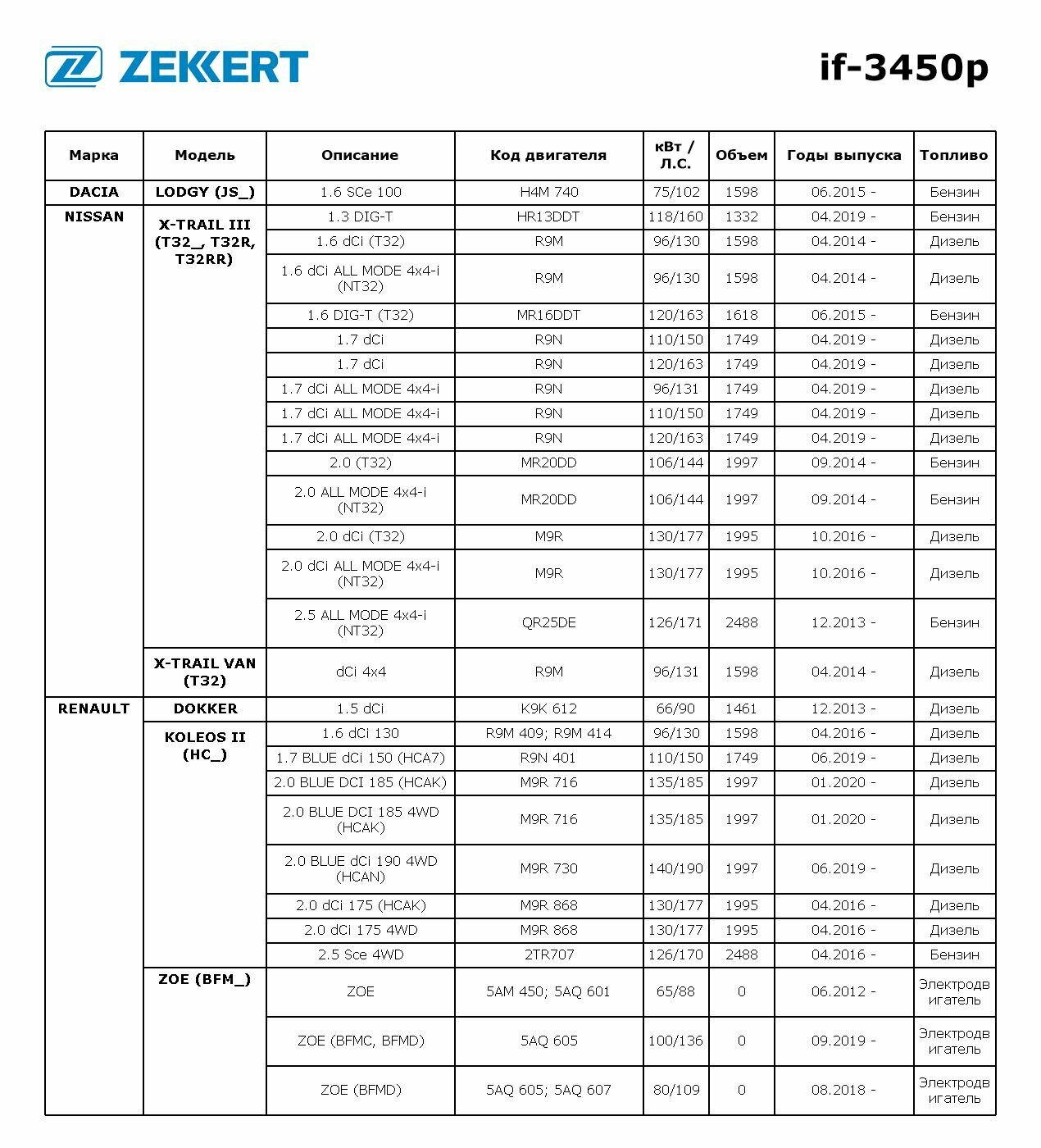 ZEKKERT

if-3450p

| Марка | Модель | Описание | Код двигателя | кВт / Л.С. | Объем | Годы выпуска | Топливо |
|---|---|---|---|---|---|---|---|
| DACIA | LODGY (JS_) | 1.6 SCe 100 | H4M 740 | 75/102 | 1598 | 06.2015 - | Бензин |
| NISSAN | X-TRAIL III (T32_, T32R, T32RR) | 1.3 DIG-T | HR13DDT | 118/160 | 1332 | 04.2019 - | Бензин |
| | | 1.6 dCi (T32) | R9M | 96/130 | 1598 | 04.2014 - | Дизель |
| | | 1.6 dCi ALL MODE 4x4-i (NT32) | R9M | 96/130 | 1598 | 04.2014 - | Дизель |
| | | 1.6 DIG-T (T32) | MR16DDT | 120/163 | 1618 | 06.2015 - | Бензин |
| | | 1.7 dCi | R9N | 110/150 | 1749 | 04.2019 - | Дизель |
| | | 1.7 dCi | R9N | 120/163 | 1749 | 04.2019 - | Дизель |
| | | 1.7 dCi ALL MODE 4x4-i | R9N | 96/131 | 1749 | 04.2019 - | Дизель |
| | | 1.7 dCi ALL MODE 4x4-i | R9N | 110/150 | 1749 | 04.2019 - | Дизель |
| | | 1.7 dCi ALL MODE 4x4-i | R9N | 120/163 | 1749 | 04.2019 - | Дизель |
| | | 2.0 (T32) | MR20DD | 106/144 | 1997 | 09.2014 - | Бензин |
| | | 2.0 ALL MODE 4x4-i (NT32) | MR20DD | 106/144 | 1997 | 09.2014 - | Бензин |
| | | 2.0 dCi (T32) | M9R | 130/177 | 1995 | 10.2016 - | Дизель |
| | | 2.0 dCi ALL MODE 4x4-i (NT32) | M9R | 130/177 | 1995 | 10.2016 - | Дизель |
| | | 2.5 ALL MODE 4x4-i (NT32) | QR25DE | 126/171 | 2488 | 12.2013 - | Бензин |
| | X-TRAIL VAN (T32) | dCi 4x4 | R9M | 96/131 | 1598 | 04.2014 - | Дизель |
| RENAULT | DOKKER | 1.5 dCi | K9K 612 | 66/90 | 1461 | 12.2013 - | Дизель |
| | KOLEOS II (HC_) | 1.6 dCi 130 | R9M 409; R9M 414 | 96/130 | 1598 | 04.2016 - | Дизель |
| | | 1.7 BLUE dCi 150 (HCA7) | R9N 401 | 110/150 | 1749 | 06.2019 - | Дизель |
| | | 2.0 BLUE DCI 185 (HCAK) | M9R 716 | 135/185 | 1997 | 01.2020 - | Дизель |
| | | 2.0 BLUE DCI 185 4WD (HCAK) | M9R 716 | 135/185 | 1997 | 01.2020 - | Дизель |
| | | 2.0 BLUE dCi 190 4WD (HCAN) | M9R 730 | 140/190 | 1997 | 06.2019 - | Дизель |
| | | 2.0 dCi 175 (HCAK) | M9R 868 | 130/177 | 1995 | 04.2016 - | Дизель |
| | | 2.0 dCi 175 4WD | M9R 868 | 130/177 | 1995 | 04.2016 - | Дизель |
| | | 2.5 Sce 4WD | 2TR707 | 126/170 | 2488 | 04.2016 - | Бензин |
| | ZOE (BFM_) | ZOE | 5AM 450; 5AQ 601 | 65/88 | 0 | 06.2012 - | Электродвигатель |
| | | ZOE (BFMC, BFMD) | 5AQ 605 | 100/136 | 0 | 09.2019 - | Электродвигатель |
| | | ZOE (BFMD) | 5AQ 605; 5AQ 607 | 80/109 | 0 | 08.2018 - | Электродвигатель |